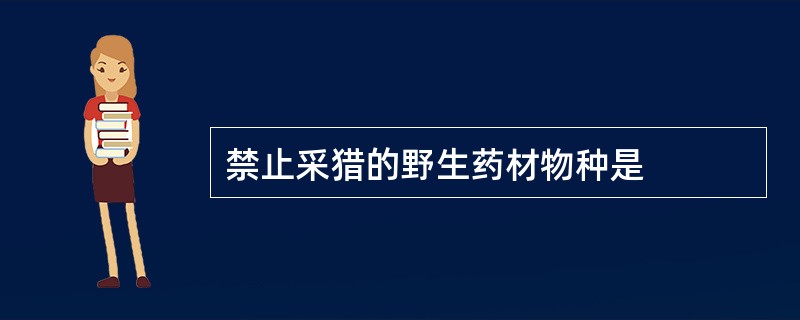 禁止采猎的野生药材物种是